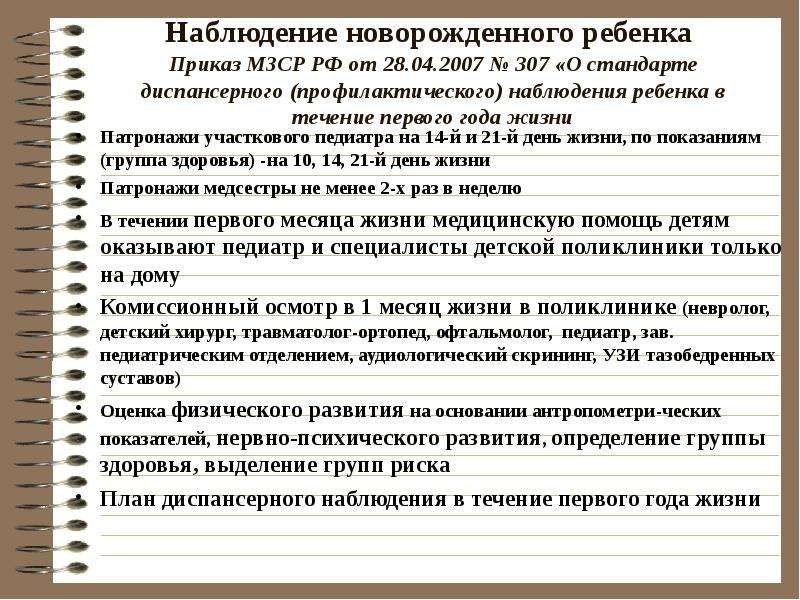 Наблюдение новорожденного ребенка

Приказ МЗСР РФ от 28.04.2007 № 307 «О стандарте диспансерного (профилактического) наблюдения ребенка в течение первого года жизни

• Патронажи участкового педиатра на 14-й и 21-й день жизни, по показаниям (группа здоровья) -на 10, 14, 21-й день жизни

• Патронажи медсестры не менее 2-х раз в неделю

• В течении первого месяца жизни медицинскую помощь детям оказывают педиатр и специалисты детской поликлиники только на дому

• Комиссионный осмотр в 1 месяц жизни в поликлинике (невролог, детский хирург, травматолог-ортопед, офтальмолог, педиатр, зав. педиатрическим отделением, аудиологический скрининг, УЗИ тазобедренных суставов)

• Оценка физического развития на основании антропометри-ческих показателей, нервно-психического развития, определение группы здоровья, выделение групп риска

• План диспансерного наблюдения в течение первого года жизни